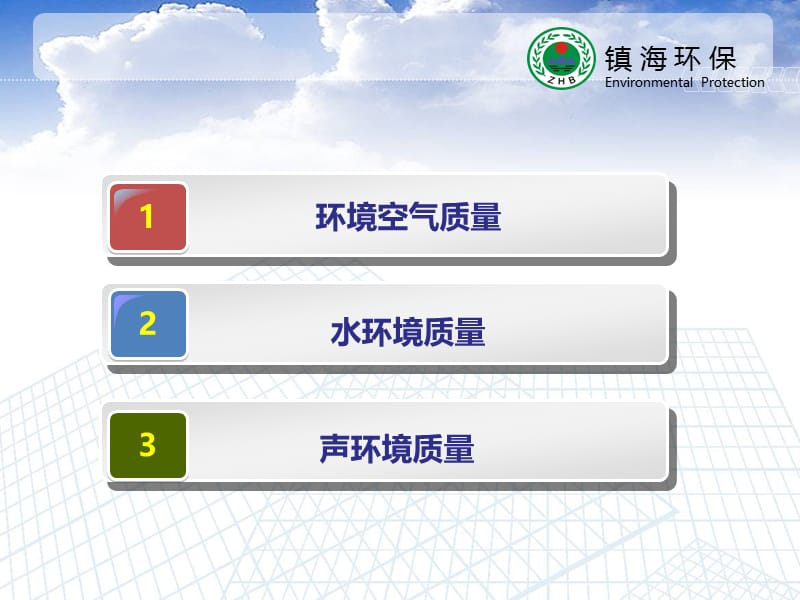 ZHB
镇海环保
Environmental Protection

1 环境空气质量

2 水环境质量

3 声环境质量